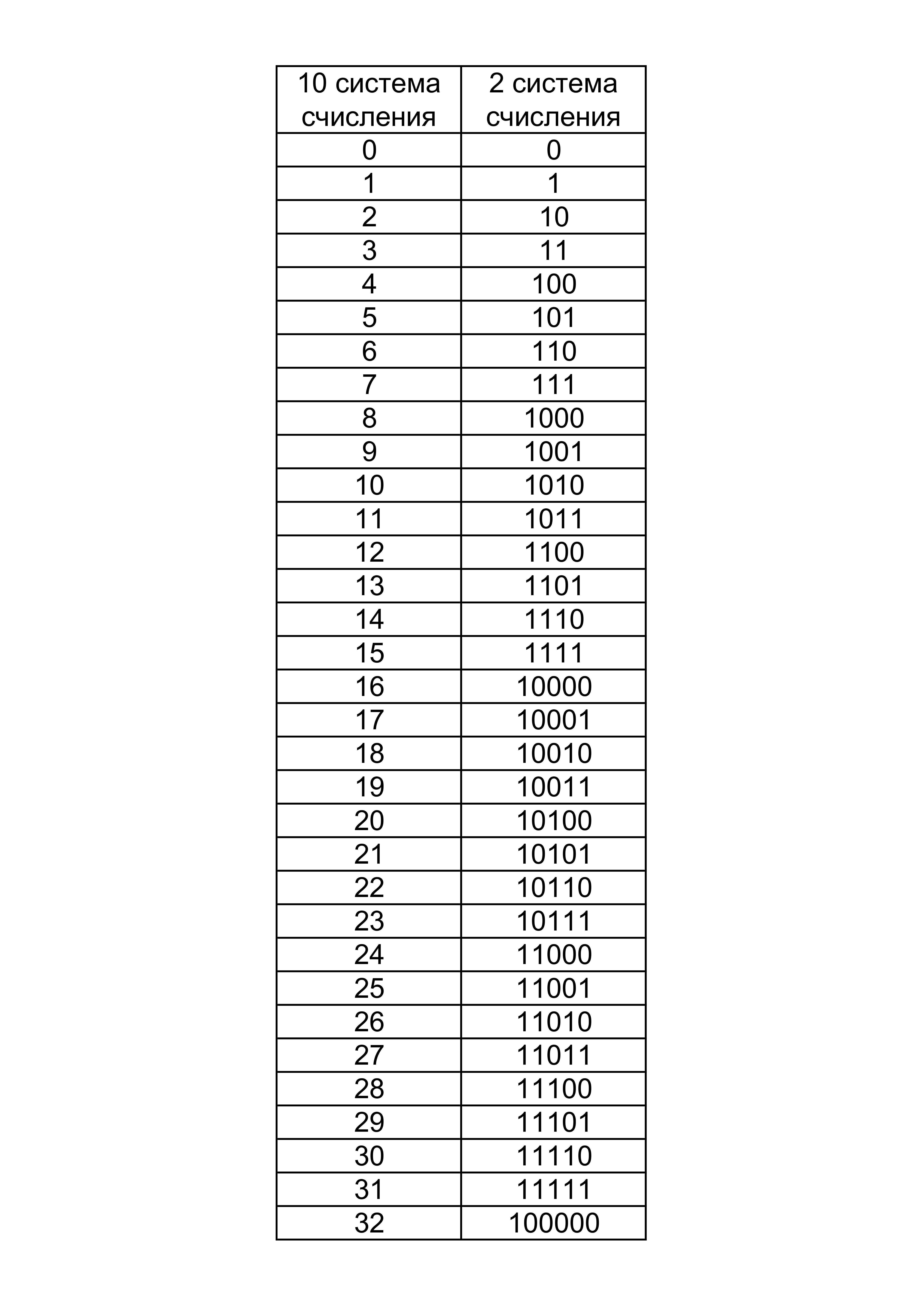 | 10 система счисления | 2 система счисления |
|---|---|
| 0 | 0 |
| 1 | 1 |
| 2 | 10 |
| 3 | 11 |
| 4 | 100 |
| 5 | 101 |
| 6 | 110 |
| 7 | 111 |
| 8 | 1000 |
| 9 | 1001 |
| 10 | 1010 |
| 11 | 1011 |
| 12 | 1100 |
| 13 | 1101 |
| 14 | 1110 |
| 15 | 1111 |
| 16 | 10000 |
| 17 | 10001 |
| 18 | 10010 |
| 19 | 10011 |
| 20 | 10100 |
| 21 | 10101 |
| 22 | 10110 |
| 23 | 10111 |
| 24 | 11000 |
| 25 | 11001 |
| 26 | 11010 |
| 27 | 11011 |
| 28 | 11100 |
| 29 | 11101 |
| 30 | 11110 |
| 31 | 11111 |
| 32 | 100000 |